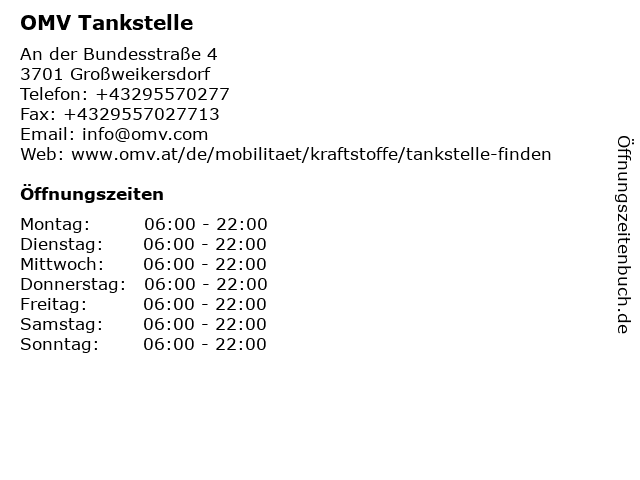 OMV Tankstelle

An der Bundesstraße 4
3701 Großweikersdorf
Telefon: +43295570277
Fax: +4329557027713
Email: info@omv.com
Web: www.omv.at/de/mobilitaet/kraftstoffe/tankstelle-finden

Öffnungszeiten

Montag: 06:00 - 22:00
Dienstag: 06:00 - 22:00
Mittwoch: 06:00 - 22:00
Donnerstag: 06:00 - 22:00
Freitag: 06:00 - 22:00
Samstag: 06:00 - 22:00
Sonntag: 06:00 - 22:00

Öffnungszeitenbuch.de